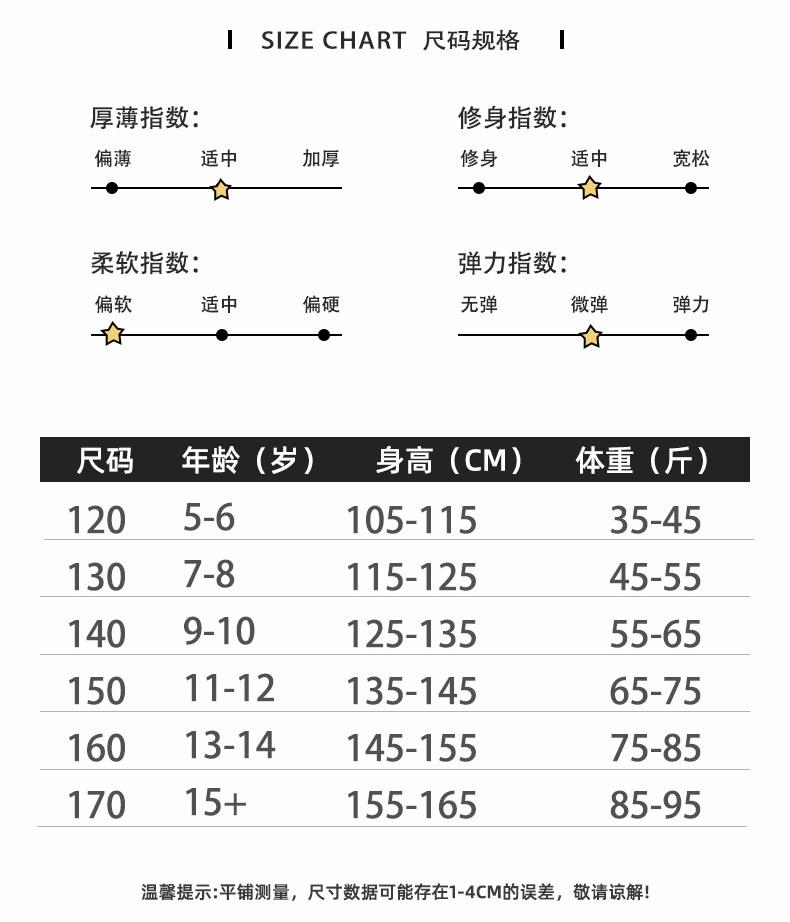 SIZE CHART 尺码规格

厚薄指数:
偏薄 适中 加厚

修身指数:
修身 适中 宽松

柔软指数:
偏软 适中 偏硬

弹力指数:
无弹 微弹 弹力

| 尺码 | 年龄（岁） | 身高（CM） | 体重（斤） |
|---|---|---|---|
| 120 | 5-6 | 105-115 | 35-45 |
| 130 | 7-8 | 115-125 | 45-55 |
| 140 | 9-10 | 125-135 | 55-65 |
| 150 | 11-12 | 135-145 | 65-75 |
| 160 | 13-14 | 145-155 | 75-85 |
| 170 | 15+ | 155-165 | 85-95 |

温馨提示:平铺测量，尺寸数据可能存在1-4CM的误差，敬请谅解!